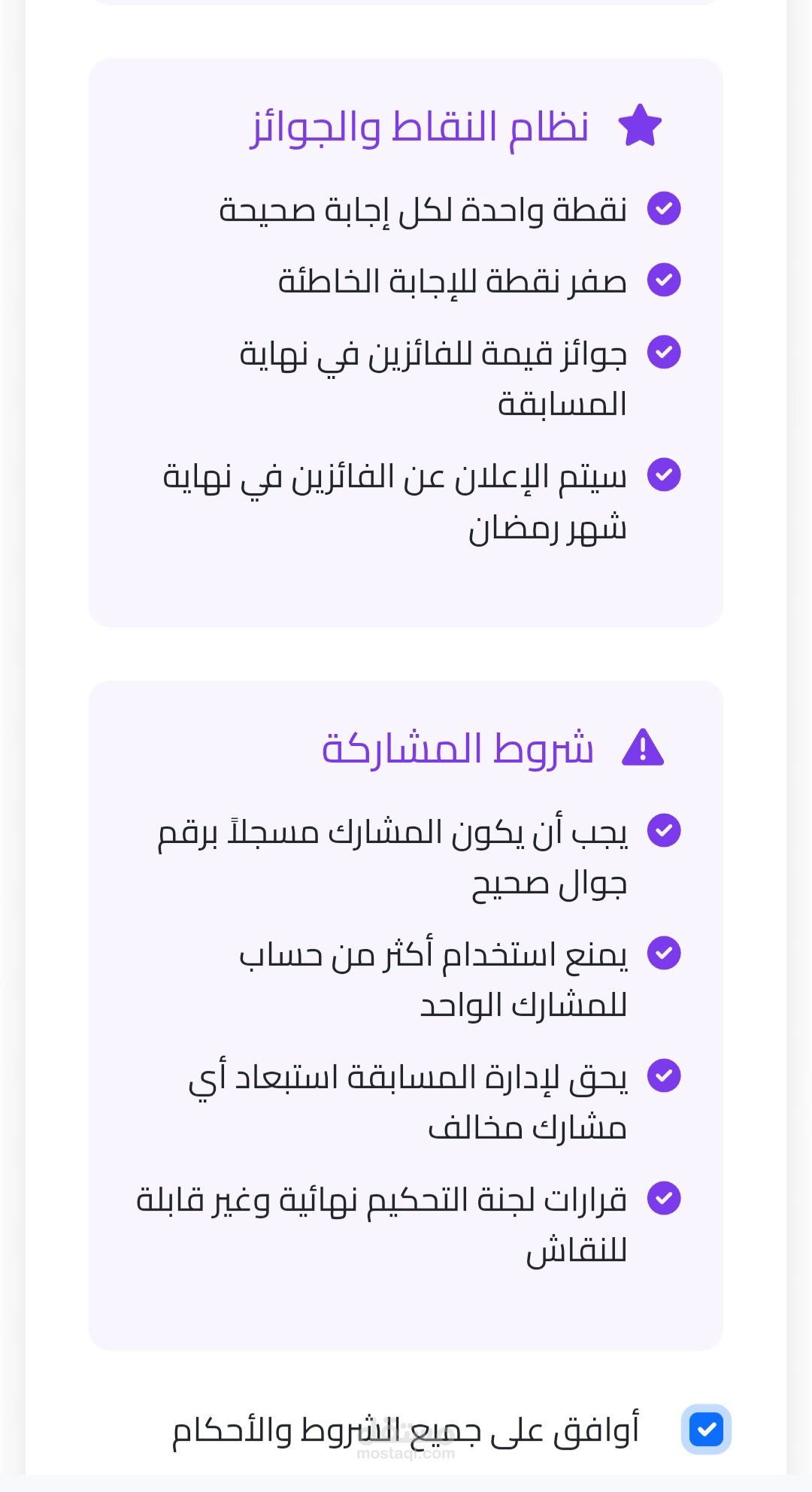 نظام النقاط والجوائز

نقطة واحدة لكل إجابة صحيحة

صفر نقطة للإجابة الخاطئة

جوائز قيمة للفائزين في نهاية المسابقة

سيتم الإعلان عن الفائزين في نهاية شهر رمضان

شروط المشاركة

يجب أن يكون المشارك مسجلاً برقم جوال صحيح

يمنع استخدام أكثر من حساب للمشارك الواحد

يحق لإدارة المسابقة استبعاد أي مشارك مخالف

قرارات لجنة التحكيم نهائية وغير قابلة للنقاش

أوافق على جميع الشروط والأحكام

mostaql.com